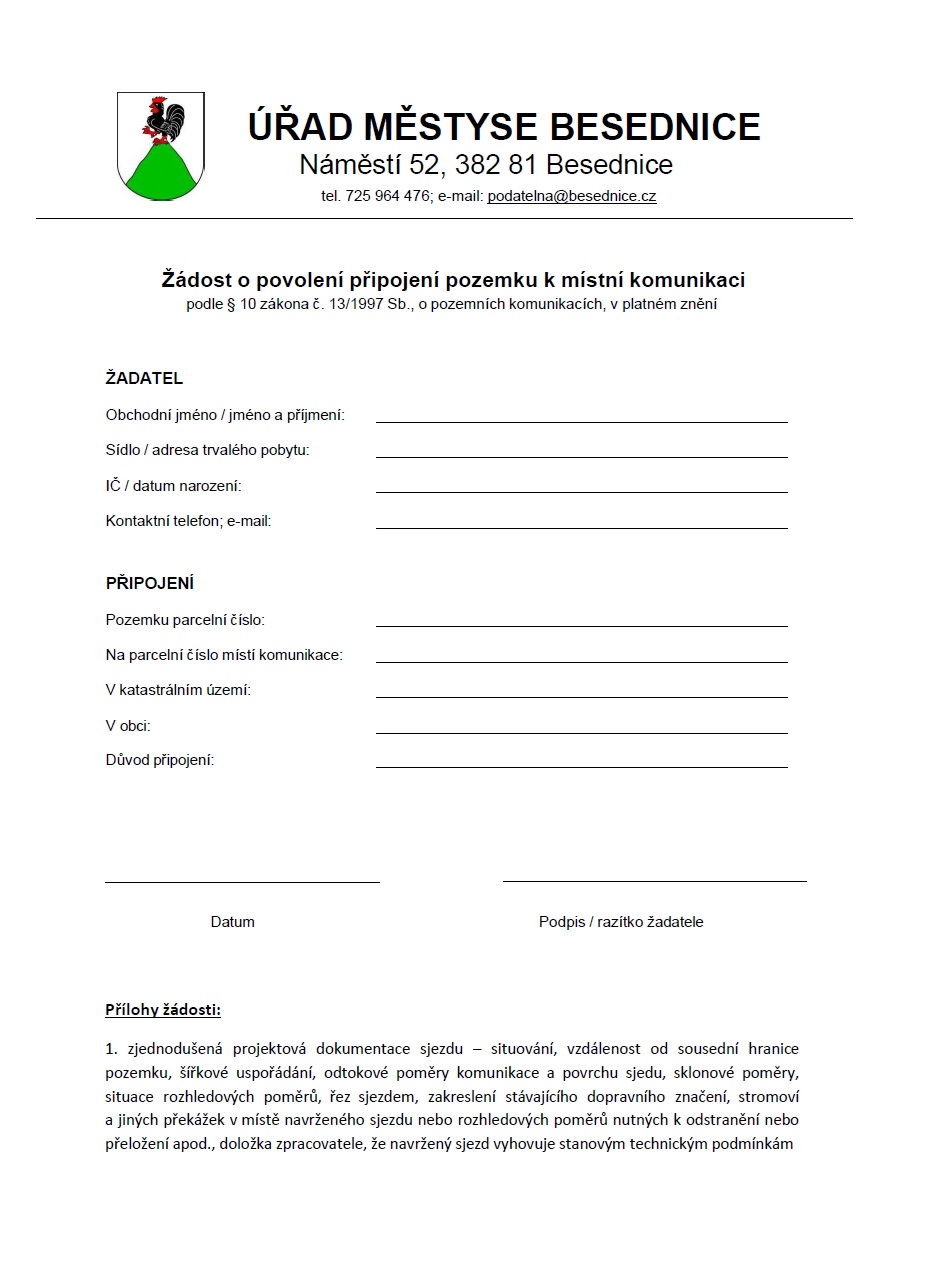 ÚŘAD MĚSTYSE BESEDNICE
Náměstí 52, 382 81 Besednice
tel. 725 964 476; e-mail: podatelna@besednice.cz

Žádost o povolení připojení pozemku k místní komunikaci
podle § 10 zákona č. 13/1997 Sb., o pozemních komunikacích, v platném znění

ŽADATEL
Obchodní jméno / jméno a příjmení:
Sídlo / adresa trvalého pobytu:
IČ / datum narození:
Kontaktní telefon; e-mail:

PŘIPOJENÍ
Pozemku parcelní číslo:
Na parcelní číslo místí komunikace:
V katastrálním území:
V obci:
Důvod připojení:

Datum

Podpis / razítko žadatele

Přílohy žádosti:

1. zjednodušená projektová dokumentace sjezdu – situování, vzdálenost od sousední hranice pozemku, šířkové uspořádání, odtokové poměry komunikace a povrchu sjedu, sklonové poměry, situace rozhledových poměrů, řez sjezdem, zakreslení stávajícího dopravního značení, stromoví a jiných překážek v místě navrženého sjezdu nebo rozhledových poměrů nutných k odstranění nebo přeložení apod., doložka zpracovatele, že navržený sjezd vyhovuje stanovým technickým podmínkám